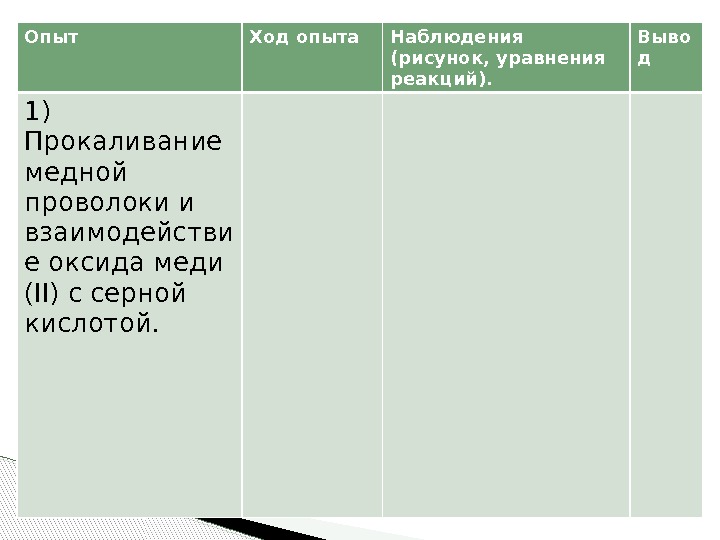 | Опыт | Ход опыта | Наблюдения (рисунок, уравнения реакций). | Вывод |
|---|---|---|---|
| 1) Прокаливание медной проволоки и взаимодействие оксида меди (II) с серной кислотой. | | | |